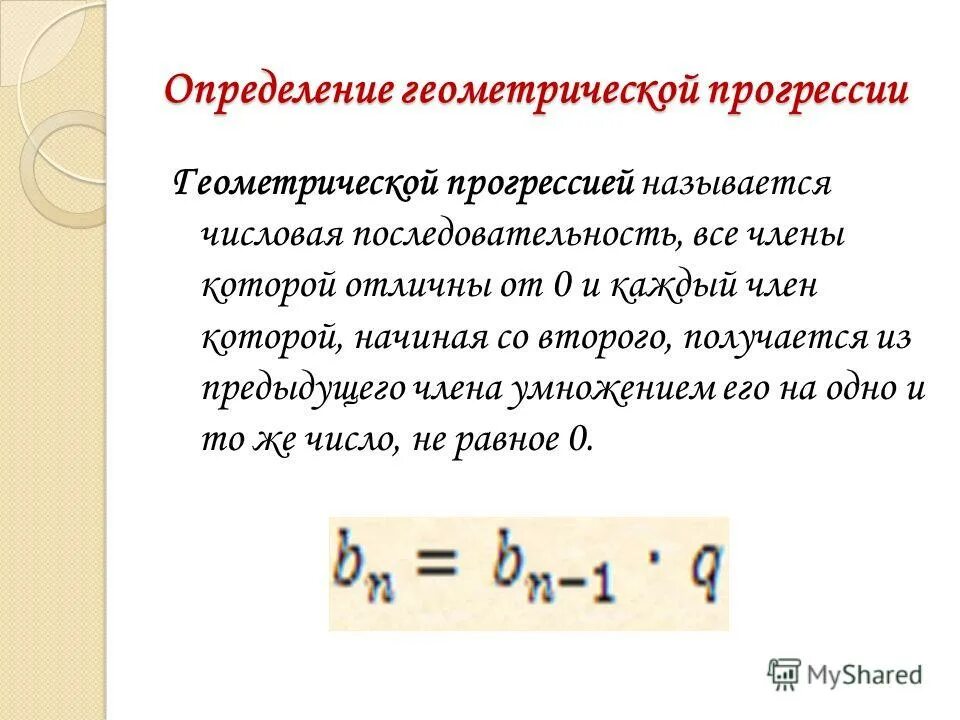 Определение геометрической прогрессии

Геометрической прогрессией называется числовая последовательность, все члены которой отличны от 0 и каждый член которой, начиная со второго, получается из предыдущего члена умножением его на одно и то же число, не равное 0.

$b_n = b_{n-1} \cdot q$

MyShared